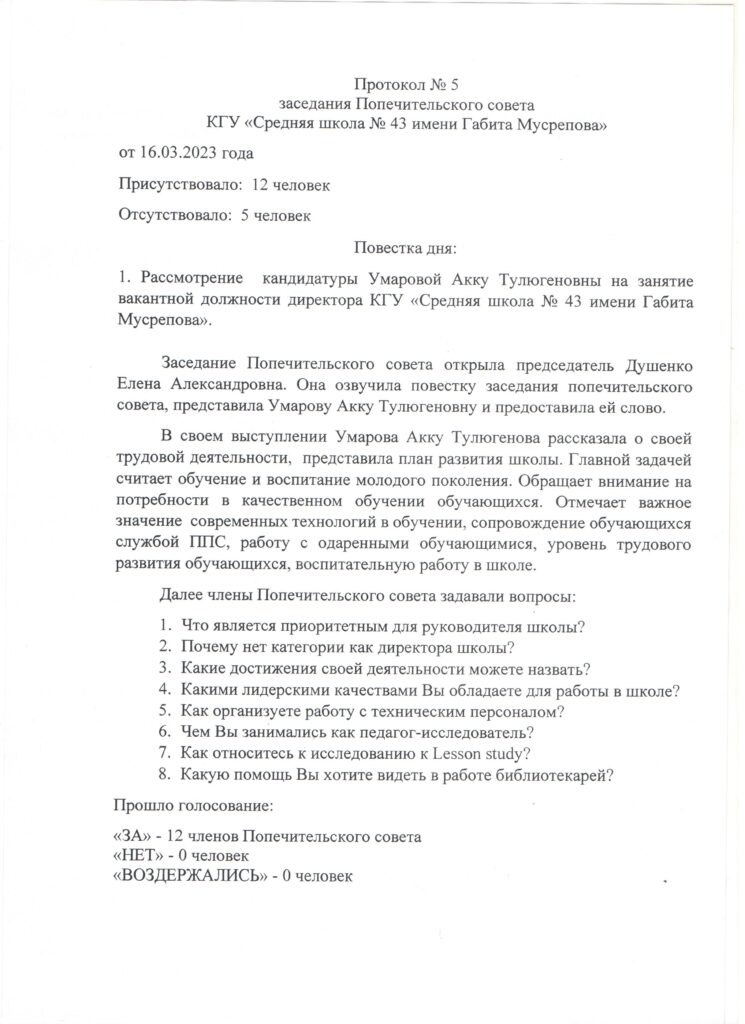 Протокол № 5
заседания Попечительского совета
КГУ «Средняя школа № 43 имени Габита Мусрепова»

от 16.03.2023 года

Присутствовало: 12 человек

Отсутствовало: 5 человек

Повестка дня:

1. Рассмотрение кандидатуры Умаровой Акку Тулюгеновны на занятие вакантной должности директора КГУ «Средняя школа № 43 имени Габита Мусрепова».

Заседание Попечительского совета открыла председатель Душенко Елена Александровна. Она озвучила повестку заседания попечительского совета, представила Умарову Акку Тулюгеновну и предоставила ей слово.

В своем выступлении Умарова Акку Тулюгенова рассказала о своей трудовой деятельности, представила план развития школы. Главной задачей считает обучение и воспитание молодого поколения. Обращает внимание на потребности в качественном обучении обучающихся. Отмечает важное значение современных технологий в обучении, сопровождение обучающихся службой ППС, работу с одаренными обучающимися, уровень трудового развития обучающихся, воспитательную работу в школе.

Далее члены Попечительского совета задавали вопросы:

1. Что является приоритетным для руководителя школы?
2. Почему нет категории как директора школы?
3. Какие достижения своей деятельности можете назвать?
4. Какими лидерскими качествами Вы обладаете для работы в школе?
5. Как организуете работу с техническим персоналом?
6. Чем Вы занимались как педагог-исследователь?
7. Как относитесь к исследованию к Lesson study?
8. Какую помощь Вы хотите видеть в работе библиотекарей?

Прошло голосование:

«ЗА» - 12 членов Попечительского совета
«НЕТ» - 0 человек
«ВОЗДЕРЖАЛИСЬ» - 0 человек